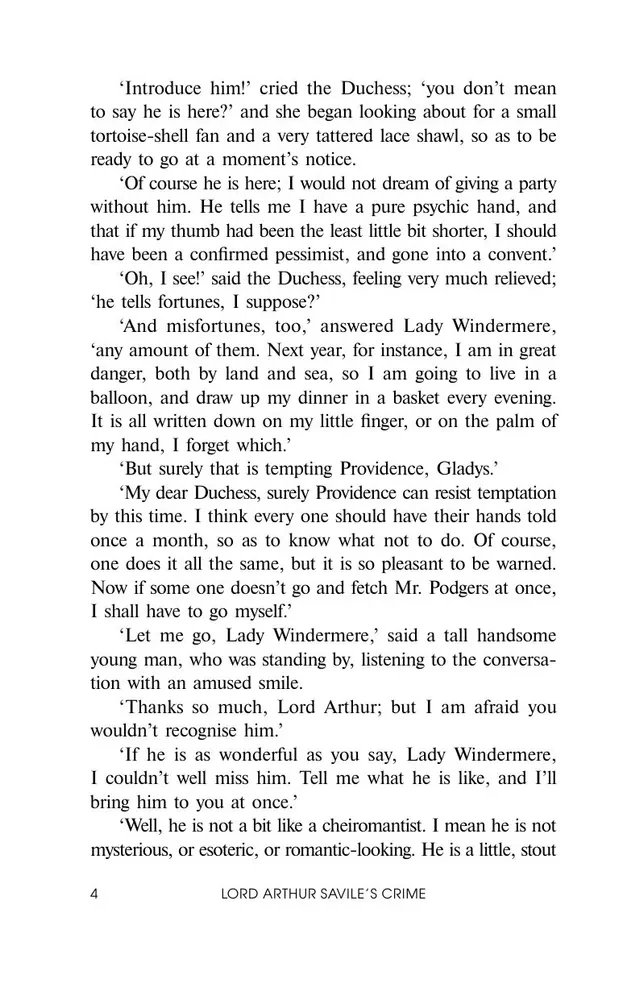 ‘Introduce him!’ cried the Duchess; ‘you don’t mean to say he is here?’ and she began looking about for a small tortoise-shell fan and a very tattered lace shawl, so as to be ready to go at a moment’s notice.

‘Of course he is here; I would not dream of giving a party without him. He tells me I have a pure psychic hand, and that if my thumb had been the least little bit shorter, I should have been a confirmed pessimist, and gone into a convent.’

‘Oh, I see!’ said the Duchess, feeling very much relieved; ‘he tells fortunes, I suppose?’

‘And misfortunes, too,’ answered Lady Windermere, ‘any amount of them. Next year, for instance, I am in great danger, both by land and sea, so I am going to live in a balloon, and draw up my dinner in a basket every evening. It is all written down on my little finger, or on the palm of my hand, I forget which.’

‘But surely that is tempting Providence, Gladys.’

‘My dear Duchess, surely Providence can resist temptation by this time. I think every one should have their hands told once a month, so as to know what not to do. Of course, one does it all the same, but it is so pleasant to be warned. Now if some one doesn’t go and fetch Mr. Podgers at once, I shall have to go myself.’

‘Let me go, Lady Windermere,’ said a tall handsome young man, who was standing by, listening to the conversation with an amused smile.

‘Thanks so much, Lord Arthur; but I am afraid you wouldn’t recognise him.’

‘If he is as wonderful as you say, Lady Windermere, I couldn’t well miss him. Tell me what he is like, and I’ll bring him to you at once.’

‘Well, he is not a bit like a cheiromantist. I mean he is not mysterious, or esoteric, or romantic-looking. He is a little, stout

4 LORD ARTHUR SAVILE’S CRIME